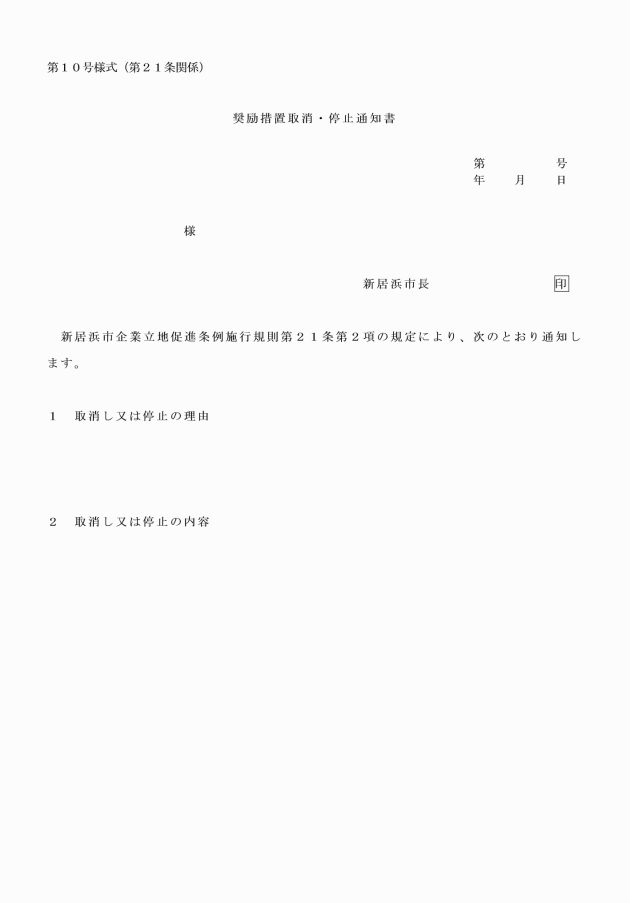 第１０号様式（第２１条関係）

奨励措置取消・停止通知書

第　　　　号
年　　月　　日

様

新居浜市長　　　　　　　印

新居浜市企業立地促進条例施行規則第２１条第２項の規定により、次のとおり通知します。

１　取消し又は停止の理由

２　取消し又は停止の内容